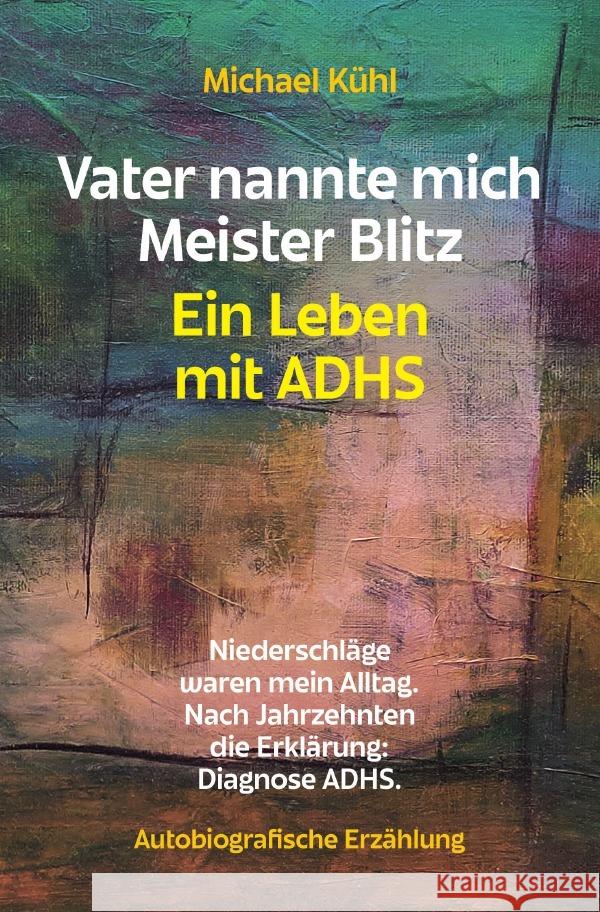 Michael Kühl

Vater nannte mich Meister Blitz

Ein Leben mit ADHS

Niederschläge waren mein Alltag. Nach Jahrzehnten die Erklärung: Diagnose ADHS.

Autobiografische Erzählung